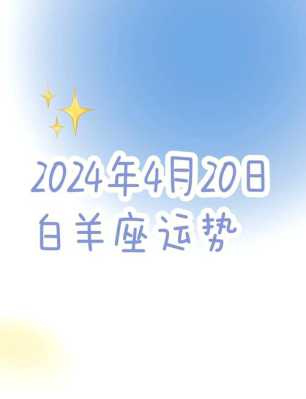 2024年4月20日
白羊座运势